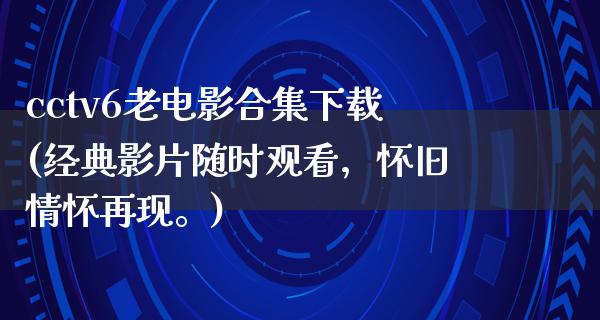 cctv6老电影合集下载(经典影片随时观看，怀旧情怀再现。)